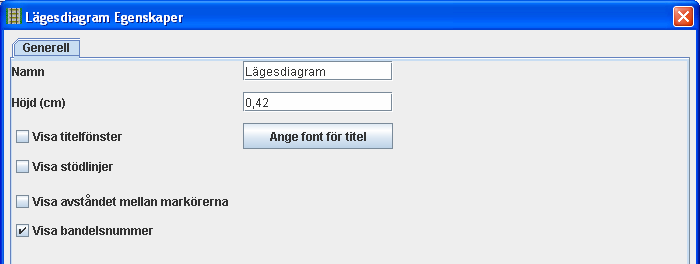 Lägesdiagram Egenskaper

Generell

Namn
Lägesdiagram

Höjd (cm)
0,42

Visa titelfönster
Ange font för titel

Visa stödlinjer

Visa avståndet mellan markörerna

Visa bandelsnummer